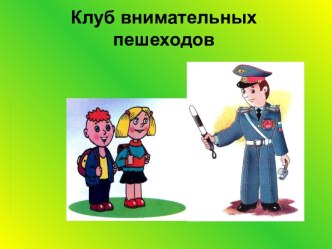 Клуб внимательных пешеходов